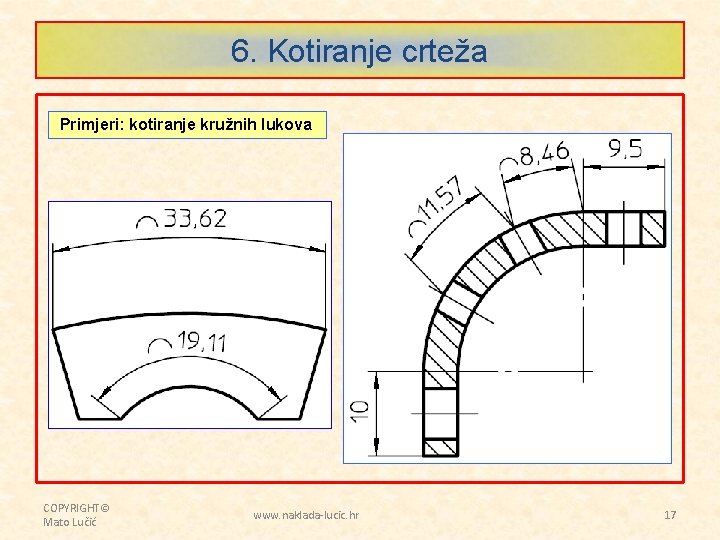 6. Kotiranje crteža

Primjeri: kotiranje kružnih lukova

⌒33,62

⌒19,11

⌒11,57

⌒8,46

9,5

10

COPYRIGHT©
Mato Lučić

www.naklada-lucic.hr

17